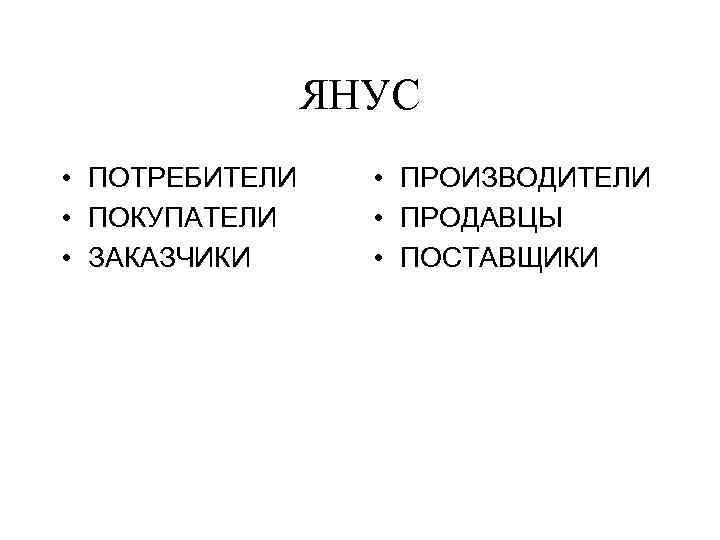 ЯНУС

• ПОТРЕБИТЕЛИ
• ПОКУПАТЕЛИ
• ЗАКАЗЧИКИ

• ПРОИЗВОДИТЕЛИ
• ПРОДАВЦЫ
• ПОСТАВЩИКИ